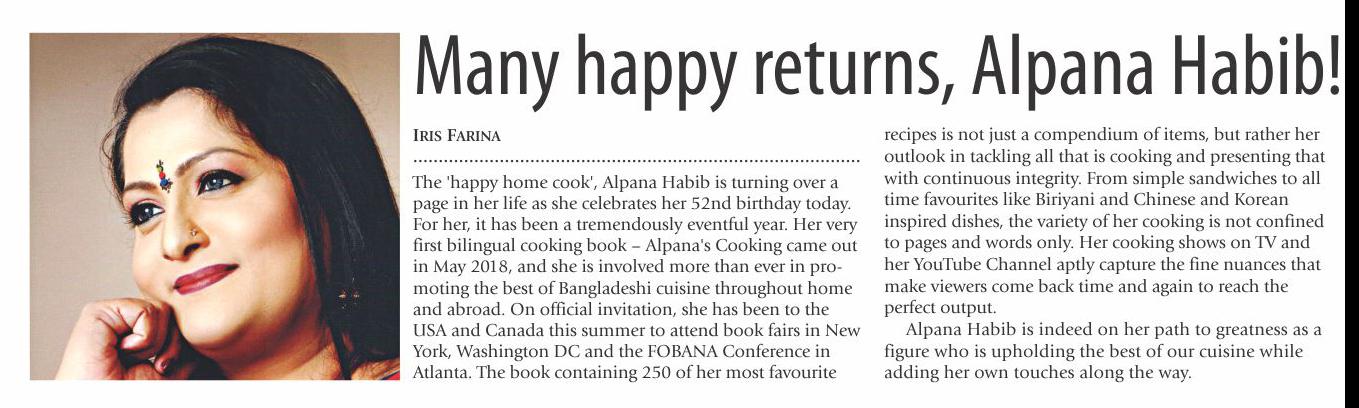 Many happy returns, Alpana Habib!

IRIS FARINA

The 'happy home cook', Alpana Habib is turning over a page in her life as she celebrates her 52nd birthday today. For her, it has been a tremendously eventful year. Her very first bilingual cooking book – Alpana's Cooking came out in May 2018, and she is involved more than ever in promoting the best of Bangladeshi cuisine throughout home and abroad. On official invitation, she has been to the USA and Canada this summer to attend book fairs in New York, Washington DC and the FOBANA Conference in Atlanta. The book containing 250 of her most favourite recipes is not just a compendium of items, but rather her outlook in tackling all that is cooking and presenting that with continuous integrity. From simple sandwiches to all time favourites like Biriyani and Chinese and Korean inspired dishes, the variety of her cooking is not confined to pages and words only. Her cooking shows on TV and her YouTube Channel aptly capture the fine nuances that make viewers come back time and again to reach the perfect output.

Alpana Habib is indeed on her path to greatness as a figure who is upholding the best of our cuisine while adding her own touches along the way.